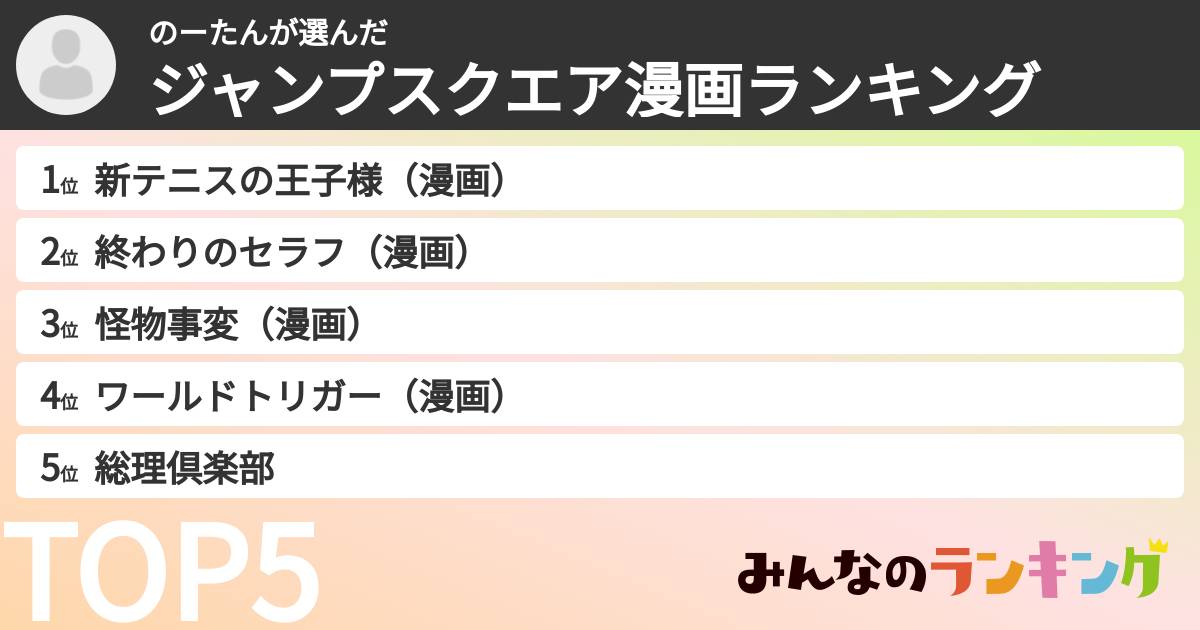 のーたんが選んだ
ジャンプスクエア漫画ランキング

1位 新テニスの王子様（漫画）
2位 終わりのセラフ（漫画）
3位 怪物事変（漫画）
4位 ワールドトリガー（漫画）
5位 総理倶楽部

TOP5

みんなのランキング